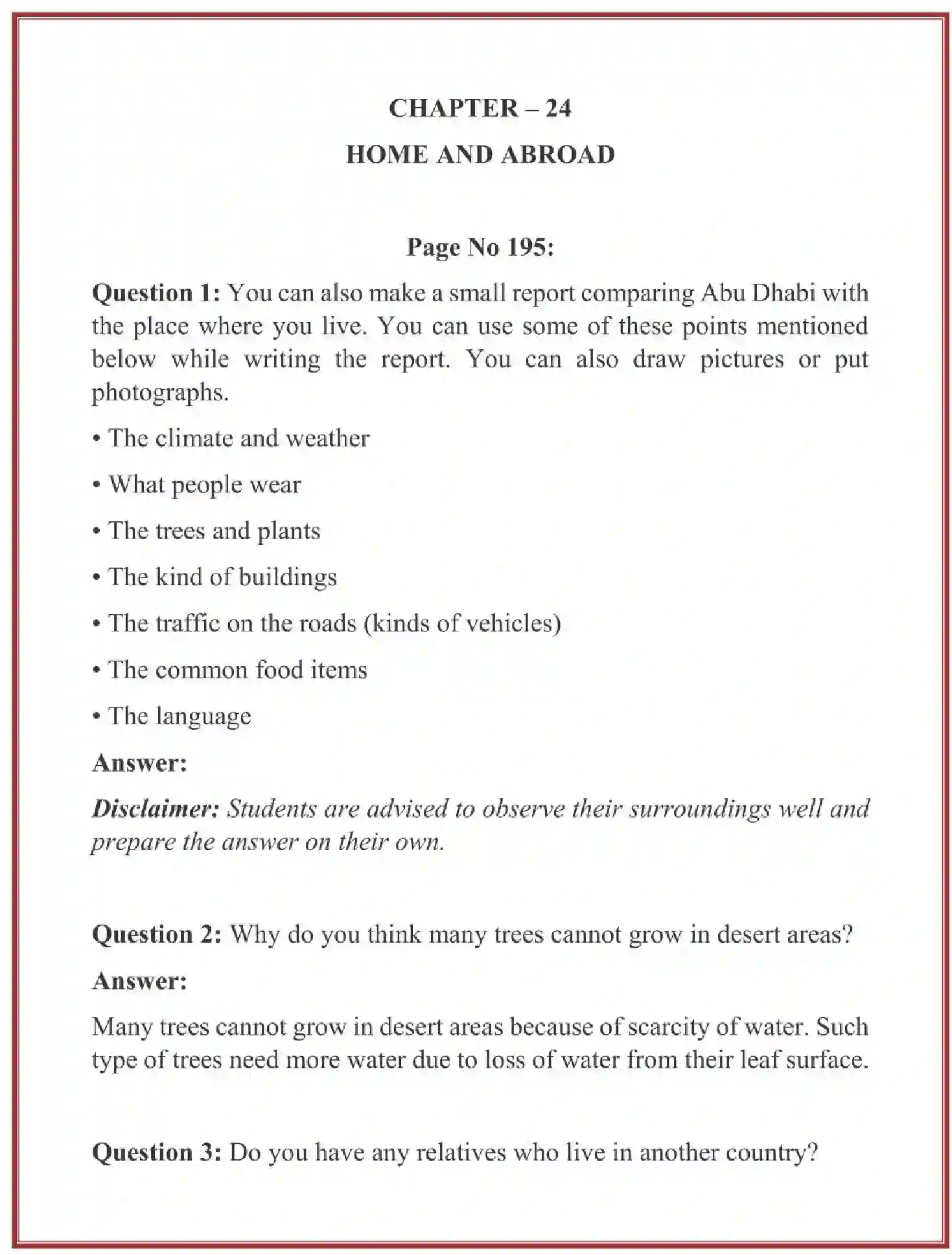 CHAPTER – 24

HOME AND ABROAD

Page No 195:

Question 1: You can also make a small report comparing Abu Dhabi with the place where you live. You can use some of these points mentioned below while writing the report. You can also draw pictures or put photographs.

• The climate and weather

• What people wear

• The trees and plants

• The kind of buildings

• The traffic on the roads (kinds of vehicles)

• The common food items

• The language

Answer:

Disclaimer: Students are advised to observe their surroundings well and prepare the answer on their own.

Question 2: Why do you think many trees cannot grow in desert areas?

Answer:

Many trees cannot grow in desert areas because of scarcity of water. Such type of trees need more water due to loss of water from their leaf surface.

Question 3: Do you have any relatives who live in another country?